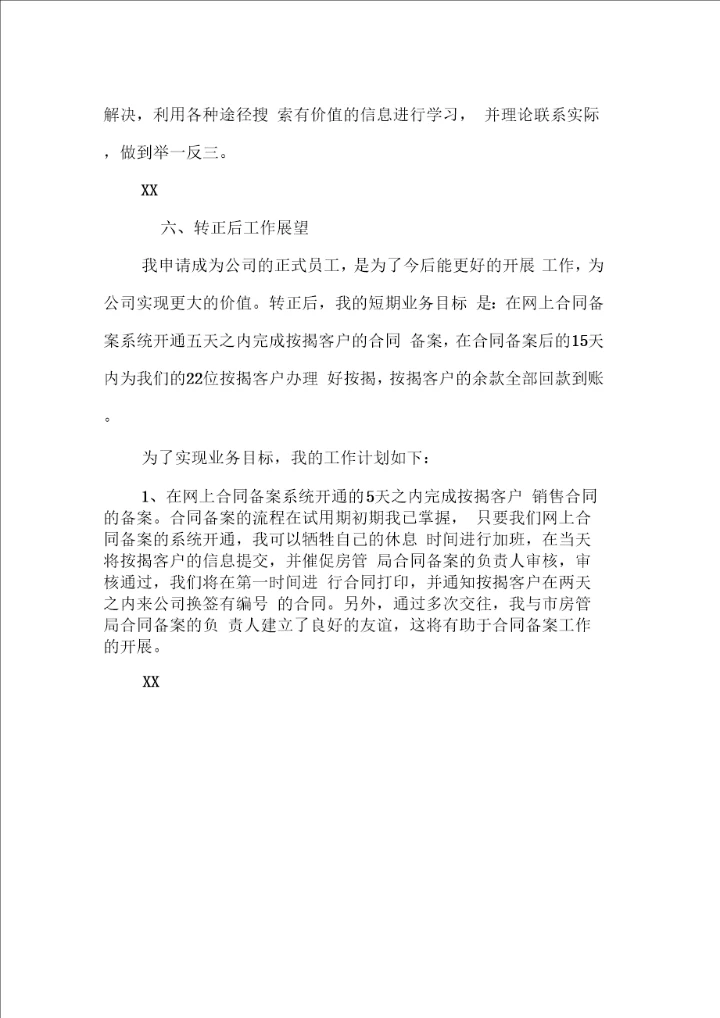 解决，利用各种途径搜 索有价值的信息进行学习， 并理论联系实际，做到举一反三。

XX

六、转正后工作展望

我申请成为公司的正式员工，是为了今后能更好的开展 工作，为公司实现更大的价值。转正后，我的短期业务目标 是：在网上合同备案系统开通五天之内完成按揭客户的合同 备案，在合同备案后的15天内为我们的22位按揭客户办理 好按揭，按揭客户的余款全部回款到账。

为了实现业务目标，我的工作计划如下：

1、在网上合同备案系统开通的5天之内完成按揭客户 销售合同的备案。合同备案的流程在试用期初期我已掌握， 只要我们网上合同备案的系统开通，我可以牺牲自己的休息 时间进行加班，在当天将按揭客户的信息提交，并催促房管 局合同备案的负责人审核，审核通过，我们将在第一时间进 行合同打印，并通知按揭客户在两天之内来公司换签有编号 的合同。另外，通过多次交往，我与市房管局合同备案的负 责人建立了良好的友谊，这将有助于合同备案工作的开展。

XX